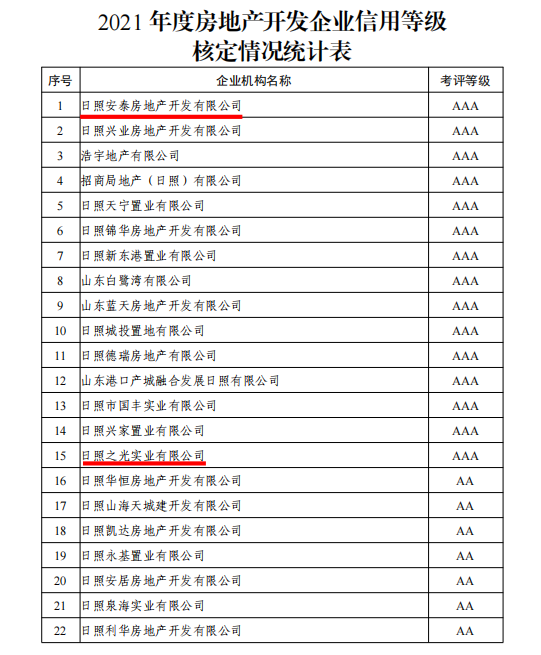 2021 年度房地产开发企业信用等级核定情况统计表

| 序号 | 企业机构名称 | 考评等级 |
|---|---|---|
| 1 | 日照安泰房地产开发有限公司 | AAA |
| 2 | 日照兴业房地产开发有限公司 | AAA |
| 3 | 浩宇地产有限公司 | AAA |
| 4 | 招商局地产（日照）有限公司 | AAA |
| 5 | 日照天宁置业有限公司 | AAA |
| 6 | 日照锦华房地产开发有限公司 | AAA |
| 7 | 日照新东港置业有限公司 | AAA |
| 8 | 山东白鹭湾有限公司 | AAA |
| 9 | 山东蓝天房地产开发有限公司 | AAA |
| 10 | 日照城投置地有限公司 | AAA |
| 11 | 日照德瑞房地产有限公司 | AAA |
| 12 | 山东港口产城融合发展日照有限公司 | AAA |
| 13 | 日照市国丰实业有限公司 | AAA |
| 14 | 日照兴家置业有限公司 | AAA |
| 15 | 日照之光实业有限公司 | AAA |
| 16 | 日照华恒房地产开发有限公司 | AA |
| 17 | 日照山海天城建开发有限公司 | AA |
| 18 | 日照凯达房地产开发有限公司 | AA |
| 19 | 日照永基置业有限公司 | AA |
| 20 | 日照安居房地产开发有限公司 | AA |
| 21 | 日照泉海实业有限公司 | AA |
| 22 | 日照利华房地产开发有限公司 | AA |